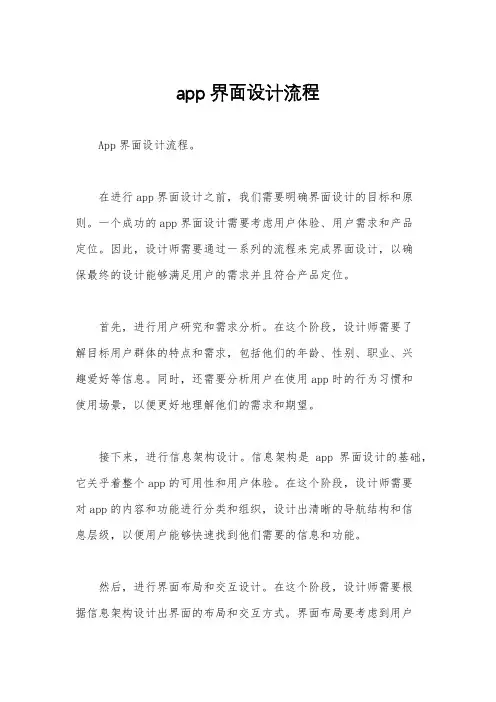 app 界面设计流程

App 界面设计流程。

在进行 app 界面设计之前，我们需要明确界面设计的目标和原则。一个成功的 app 界面设计需要考虑用户体验、用户需求和产品定位。因此，设计师需要通过一系列的流程来完成界面设计，以确保最终的设计能够满足用户的需求并且符合产品定位。

首先，进行用户研究和需求分析。在这个阶段，设计师需要了解目标用户群体的特点和需求，包括他们的年龄、性别、职业、兴趣爱好等信息。同时，还需要分析用户在使用 app 时的行为习惯和使用场景，以便更好地理解他们的需求和期望。

接下来，进行信息架构设计。信息架构是 app 界面设计的基础，它关乎着整个 app 的可用性和用户体验。在这个阶段，设计师需要对 app 的内容和功能进行分类和组织，设计出清晰的导航结构和信息层级，以便用户能够快速找到他们需要的信息和功能。

然后，进行界面布局和交互设计。在这个阶段，设计师需要根据信息架构设计出界面的布局和交互方式。界面布局要考虑到用户